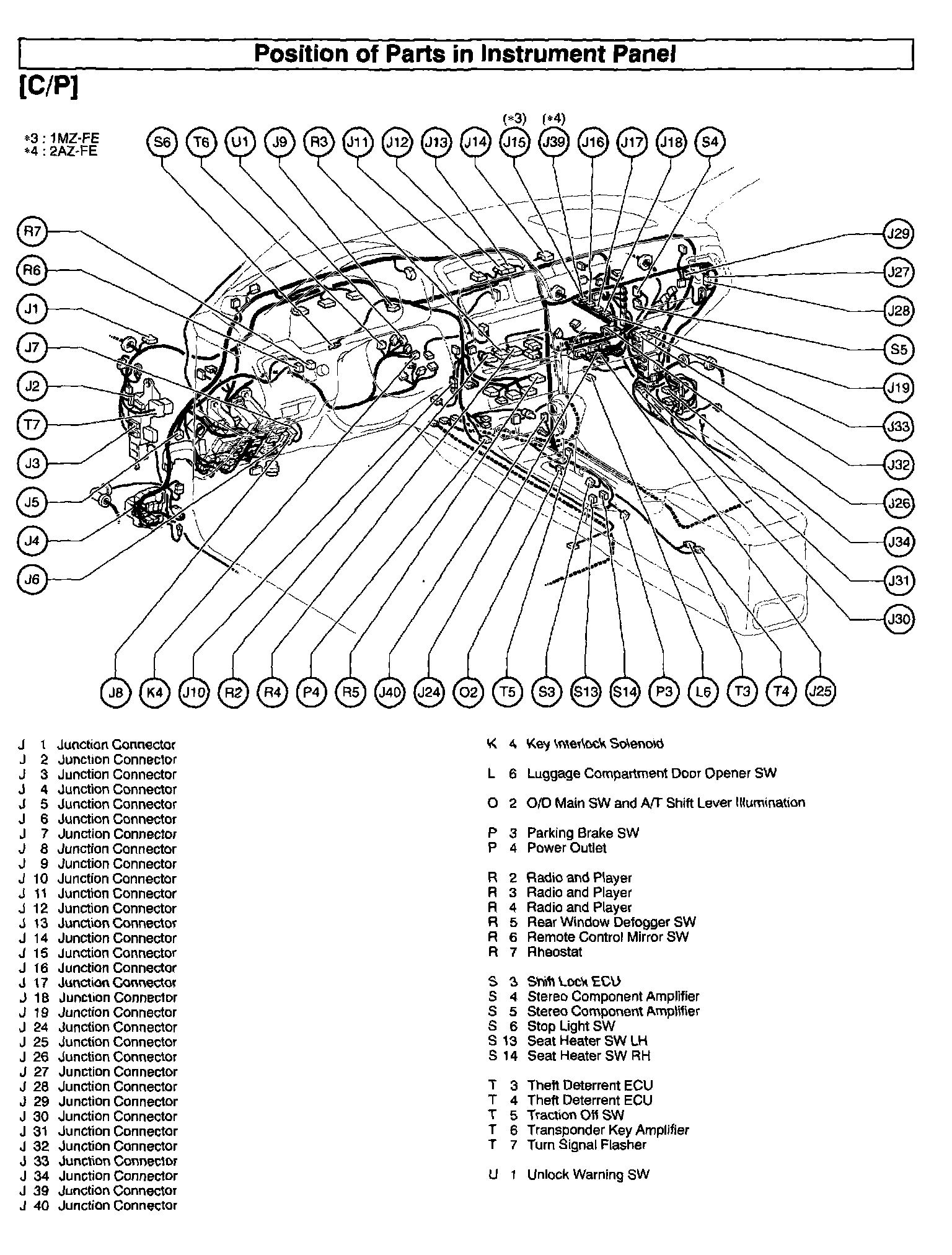 Position of Parts in Instrument Panel

[C/P]

*3 : 1MZ-FE
*4 : 2AZ-FE

(*3) (*4)

S6 T6 U1 J9 R3 J11 J12 J13 J14 J15 J39 J16 J17 J18 S4

R7
R6
J1
J7
J2
T7
J3
J5
J4
J6

J29
J27
J28
S5
J19
J33
J32
J26
J34
J31
J30

J8 K4 J10 R2 R4 P4 R5 J40 J24 O2 T5 S3 S13 S14 P3 L6 T3 T4 J25

J 1 Junction Connector
J 2 Junction Connector
J 3 Junction Connector
J 4 Junction Connector
J 5 Junction Connector
J 6 Junction Connector
J 7 Junction Connector
J 8 Junction Connector
J 9 Junction Connector
J 10 Junction Connector
J 11 Junction Connector
J 12 Junction Connector
J 13 Junction Connector
J 14 Junction Connector
J 15 Junction Connector
J 16 Junction Connector
J 17 Junction Connector
J 18 Junction Connector
J 19 Junction Connector
J 24 Junction Connector
J 25 Junction Connector
J 26 Junction Connector
J 27 Junction Connector
J 28 Junction Connector
J 29 Junction Connector
J 30 Junction Connector
J 31 Junction Connector
J 32 Junction Connector
J 33 Junction Connector
J 34 Junction Connector
J 39 Junction Connector
J 40 Junction Connector

K 4 Key Interlock Solenoid

L 6 Luggage Compartment Door Opener SW

O 2 O/D Main SW and A/T Shift Lever Illumination

P 3 Parking Brake SW
P 4 Power Outlet

R 2 Radio and Player
R 3 Radio and Player
R 4 Radio and Player
R 5 Rear Window Defogger SW
R 6 Remote Control Mirror SW
R 7 Rheostat

S 3 Shift Lock ECU
S 4 Stereo Component Amplifier
S 5 Stereo Component Amplifier
S 6 Stop Light SW
S 13 Seat Heater SW LH
S 14 Seat Heater SW RH

T 3 Theft Deterrent ECU
T 4 Theft Deterrent ECU
T 5 Traction Off SW
T 6 Transponder Key Amplifier
T 7 Turn Signal Flasher

U 1 Unlock Warning SW